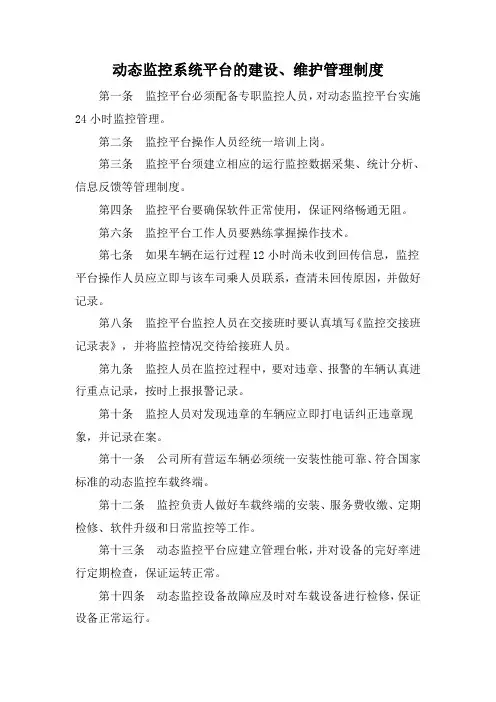 动态监控系统平台的建设、维护管理制度

第一条　监控平台必须配备专职监控人员，对动态监控平台实施24小时监控管理。

第二条　监控平台操作人员经统一培训上岗。

第三条　监控平台须建立相应的运行监控数据采集、统计分析、信息反馈等管理制度。

第四条　监控平台要确保软件正常使用，保证网络畅通无阻。

第六条　监控平台工作人员要熟练掌握操作技术。

第七条　如果车辆在运行过程12小时尚未收到回传信息，监控平台操作人员应立即与该车司乘人员联系，查清未回传原因，并做好记录。

第八条　监控平台监控人员在交接班时要认真填写《监控交接班记录表》，并将监控情况交待给接班人员。

第九条　监控人员在监控过程中，要对违章、报警的车辆认真进行重点记录，按时上报报警记录。

第十条　监控人员对发现违章的车辆应立即打电话纠正违章现象，并记录在案。

第十一条　公司所有营运车辆必须统一安装性能可靠、符合国家标准的动态监控车载终端。

第十二条　监控负责人做好车载终端的安装、服务费收缴、定期检修、软件升级和日常监控等工作。

第十三条　动态监控平台应建立管理台帐，并对设备的完好率进行定期检查，保证运转正常。

第十四条　动态监控设备故障应及时对车载设备进行检修，保证设备正常运行。